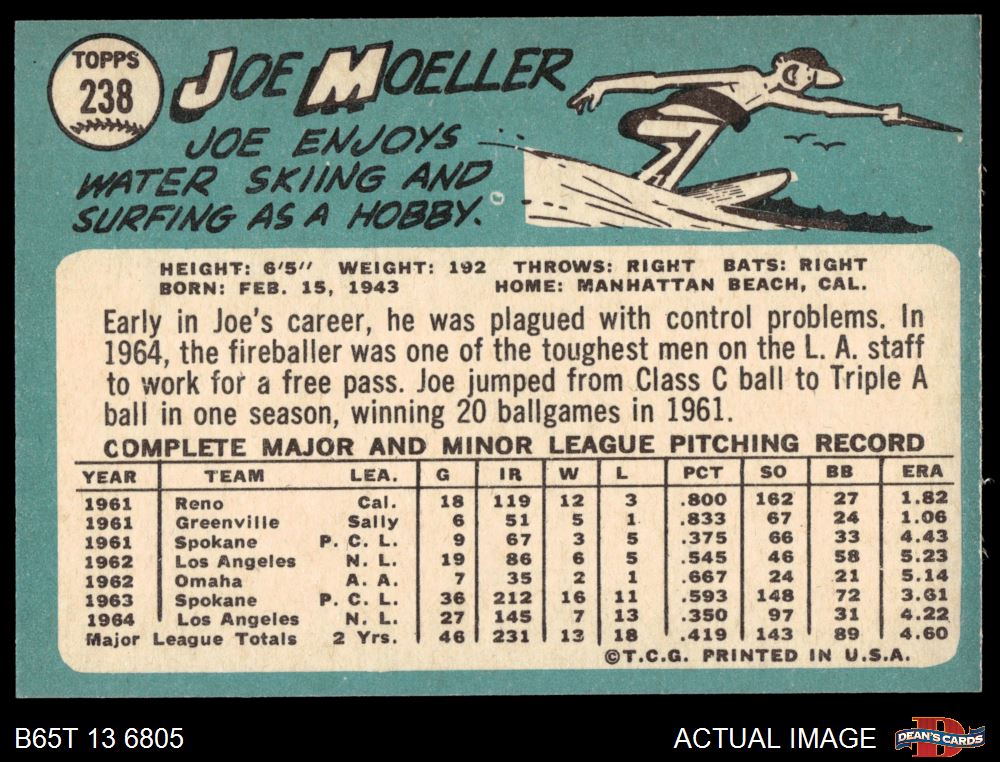 TOPPS
238

JOE MOELLER

JOE ENJOYS WATER SKIING AND SURFING AS A HOBBY.

HEIGHT: 6'5" WEIGHT: 192 THROWS: RIGHT BATS: RIGHT
BORN: FEB. 15, 1943 HOME: MANHATTAN BEACH, CAL.

Early in Joe's career, he was plagued with control problems. In 1964, the fireballer was one of the toughest men on the L. A. staff to work for a free pass. Joe jumped from Class C ball to Triple A ball in one season, winning 20 ballgames in 1961.

COMPLETE MAJOR AND MINOR LEAGUE PITCHING RECORD

| YEAR | TEAM | LEA. | G | IR | W | L | PCT | SO | BB | ERA |
|---|---|---|---|---|---|---|---|---|---|---|
| 1961 | Reno | Cal. | 18 | 119 | 12 | 3 | .800 | 162 | 27 | 1.82 |
| 1961 | Greenville | Sally | 6 | 51 | 5 | 1 | .833 | 67 | 24 | 1.06 |
| 1961 | Spokane | P. C. L. | 9 | 67 | 3 | 5 | .375 | 66 | 33 | 4.43 |
| 1962 | Los Angeles | N. L. | 19 | 86 | 6 | 5 | .545 | 46 | 58 | 5.23 |
| 1962 | Omaha | A. A. | 7 | 35 | 2 | 1 | .667 | 24 | 21 | 5.14 |
| 1963 | Spokane | P. C. L. | 36 | 212 | 16 | 11 | .593 | 148 | 72 | 3.61 |
| 1964 | Los Angeles | N. L. | 27 | 145 | 7 | 13 | .350 | 97 | 31 | 4.22 |
| Major League Totals | | 2 Yrs. | 46 | 231 | 13 | 18 | .419 | 143 | 89 | 4.60 |

©T.C.G. PRINTED IN U.S.A.

B65T 13 6805

ACTUAL IMAGE

DEAN'S CARDS